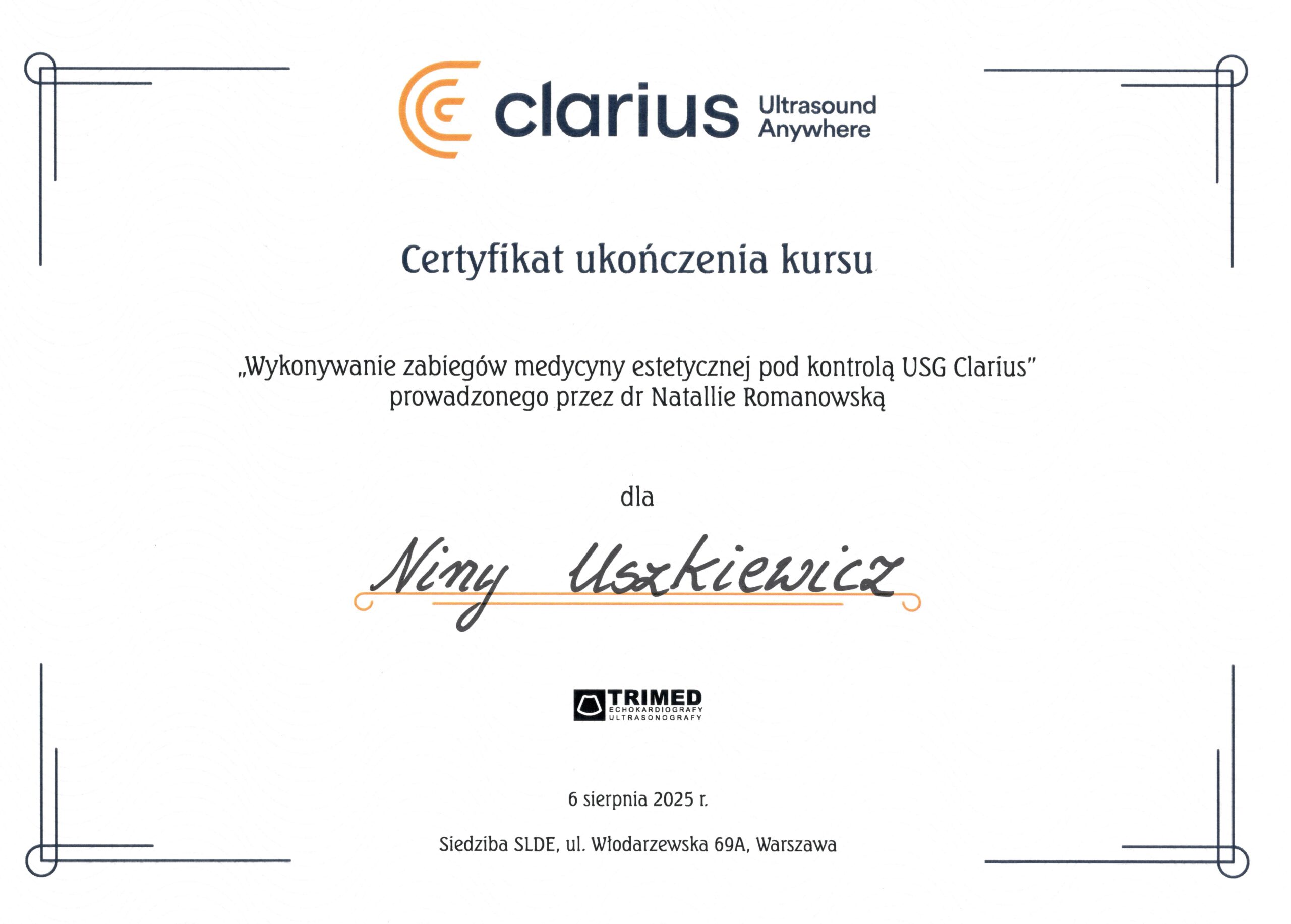 clarius Ultrasound Anywhere

Certyfikat ukończenia kursu

„Wykonywanie zabiegów medycyny estetycznej pod kontrolą USG Clarius"
prowadzonego przez dr Natallie Romanowską

dla

Niny Uszkiewicz

TRIMED
ECHOKARDIOGRAFY
ULTRASONOGRAFY

6 sierpnia 2025 r.

Siedziba SLDE, ul. Włodarzewska 69A, Warszawa